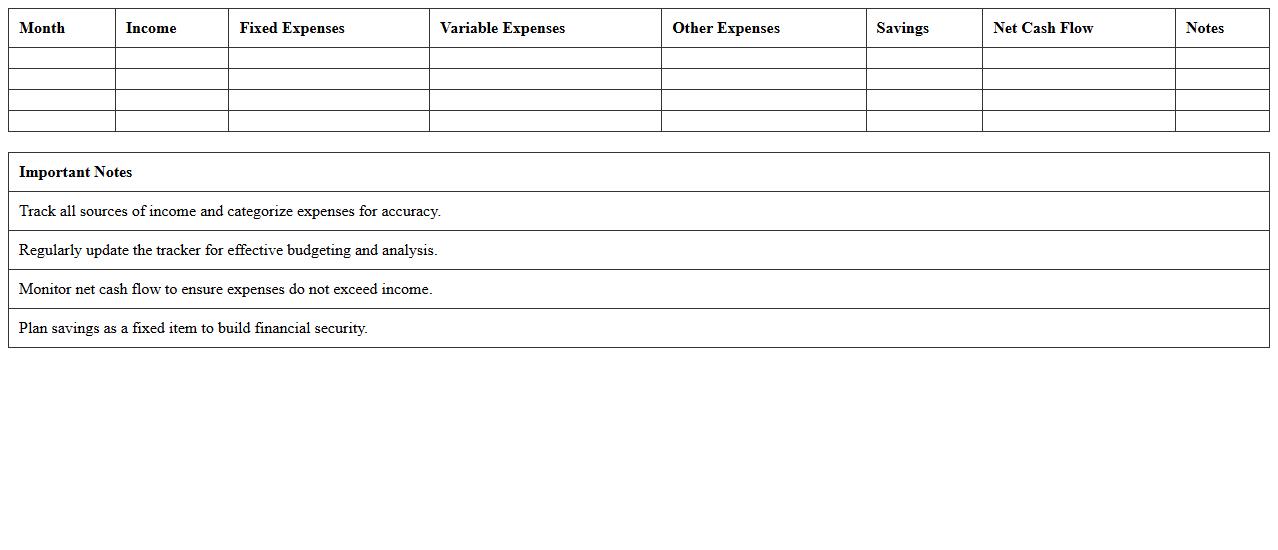 | Month | Income | Fixed Expenses | Variable Expenses | Other Expenses | Savings | Net Cash Flow | Notes |
|---|---|---|---|---|---|---|---|
| | | | | | | | |
| | | | | | | | |
| | | | | | | | |
| | | | | | | | |

| Important Notes |
|---|
| Track all sources of income and categorize expenses for accuracy. |
| Regularly update the tracker for effective budgeting and analysis. |
| Monitor net cash flow to ensure expenses do not exceed income. |
| Plan savings as a fixed item to build financial security. |